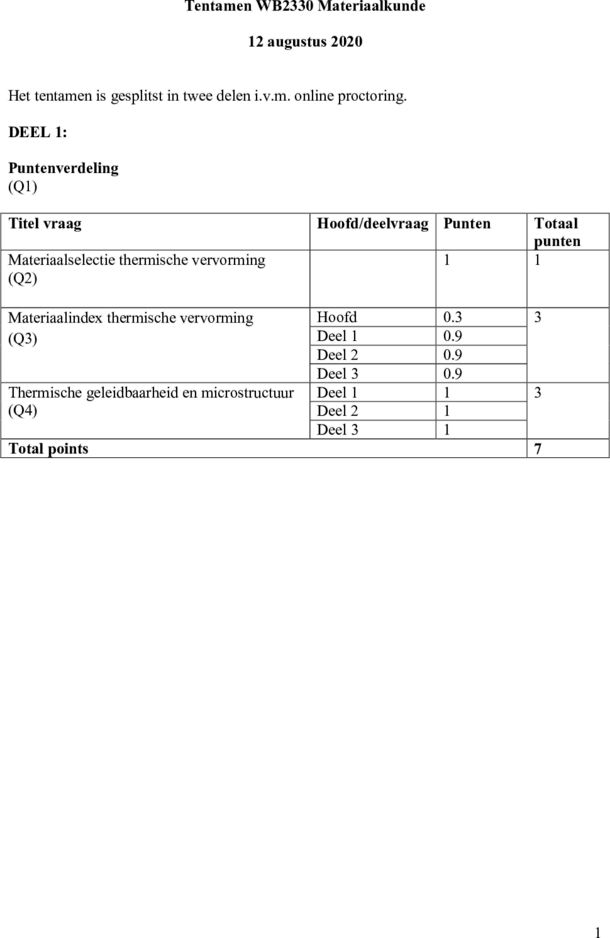 Tentamen WB2330 Materiaalkunde

12 augustus 2020

Het tentamen is gesplitst in twee delen i.v.m. online proctoring.

DEEL 1:

Puntenverdeling
(Q1)

| Titel vraag | Hoofd/deelvraag | Punten | Totaal punten |
|---|---|---|---|
| Materiaalselectie thermische vervorming (Q2) | | 1 | 1 |
| Materiaalindex thermische vervorming (Q3) | Hoofd | 0.3 | 3 |
| | Deel 1 | 0.9 | |
| | Deel 2 | 0.9 | |
| | Deel 3 | 0.9 | |
| Thermische geleidbaarheid en microstructuur (Q4) | Deel 1 | 1 | 3 |
| | Deel 2 | 1 | |
| | Deel 3 | 1 | |
| Total points | | | 7 |

1